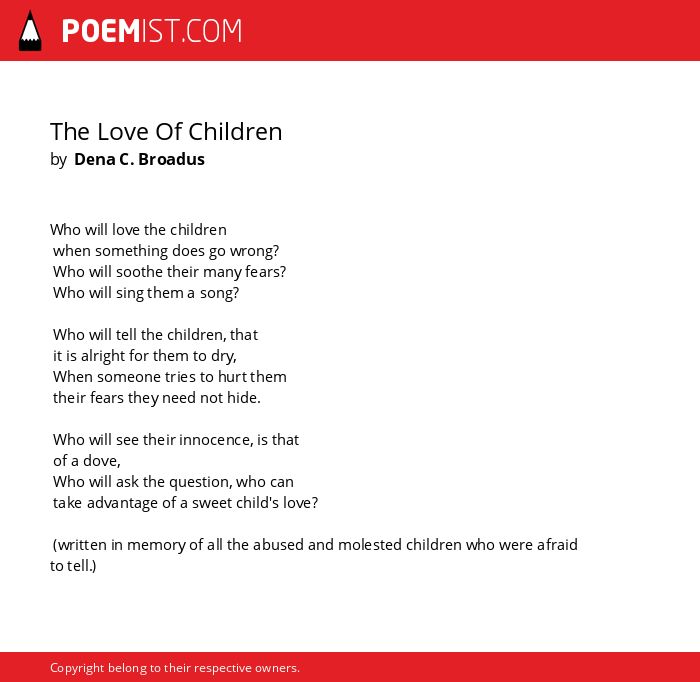 POEMIST.COM

The Love Of Children
by Dena C. Broadus

Who will love the children
when something does go wrong?
Who will soothe their many fears?
Who will sing them a song?

Who will tell the children, that
it is alright for them to dry,
When someone tries to hurt them
their fears they need not hide.

Who will see their innocence, is that
of a dove,
Who will ask the question, who can
take advantage of a sweet child's love?

(written in memory of all the abused and molested children who were afraid to tell.)

Copyright belong to their respective owners.